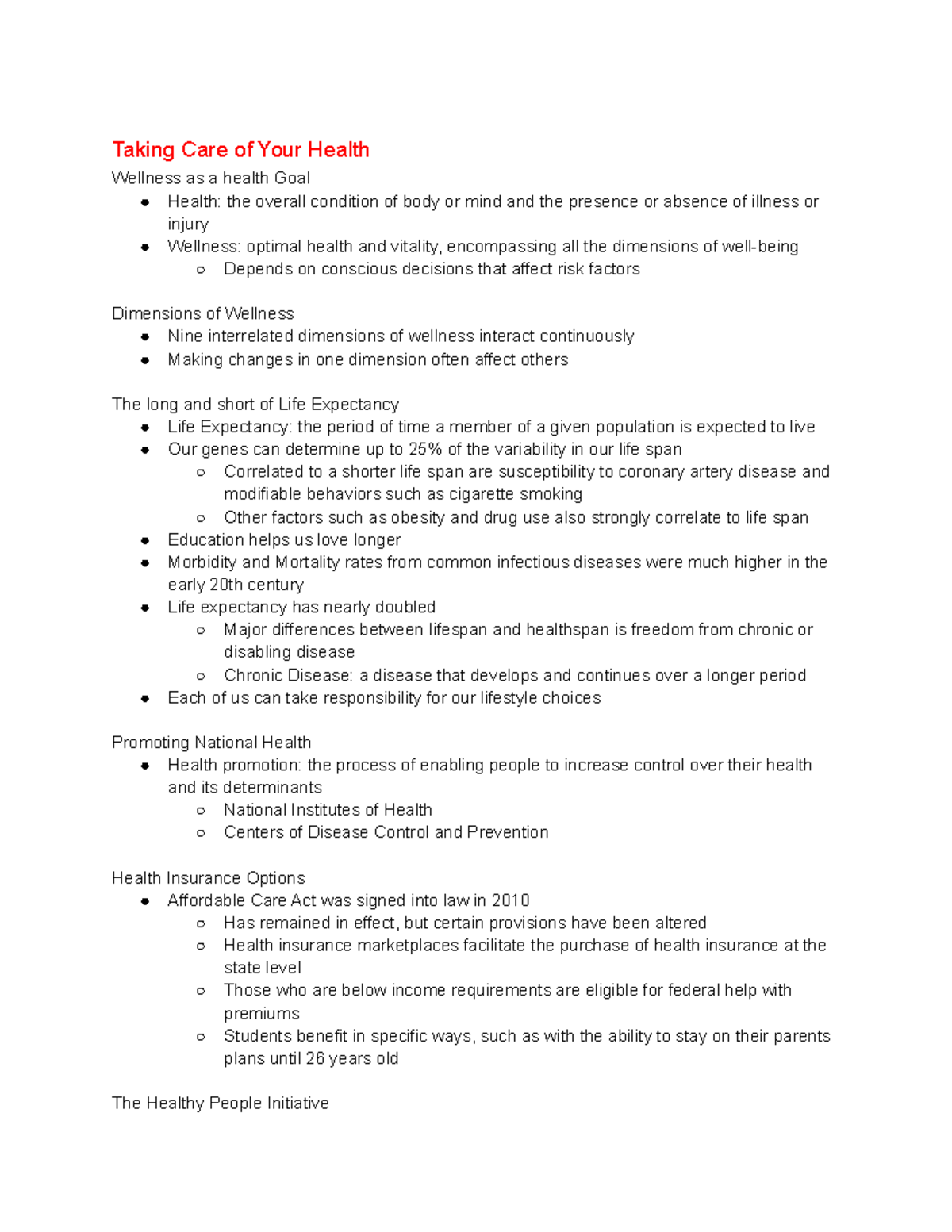 Taking Care of Your Health
Wellness as a health Goal
- Health: the overall condition of body or mind and the presence or absence of illness or injury
- Wellness: optimal health and vitality, encompassing all the dimensions of well-being
  - Depends on conscious decisions that affect risk factors

Dimensions of Wellness
- Nine interrelated dimensions of wellness interact continuously
- Making changes in one dimension often affect others

The long and short of Life Expectancy
- Life Expectancy: the period of time a member of a given population is expected to live
- Our genes can determine up to 25% of the variability in our life span
  - Correlated to a shorter life span are susceptibility to coronary artery disease and modifiable behaviors such as cigarette smoking
  - Other factors such as obesity and drug use also strongly correlate to life span
- Education helps us love longer
- Morbidity and Mortality rates from common infectious diseases were much higher in the early 20th century
- Life expectancy has nearly doubled
  - Major differences between lifespan and healthspan is freedom from chronic or disabling disease
  - Chronic Disease: a disease that develops and continues over a longer period
- Each of us can take responsibility for our lifestyle choices

Promoting National Health
- Health promotion: the process of enabling people to increase control over their health and its determinants
  - National Institutes of Health
  - Centers of Disease Control and Prevention

Health Insurance Options
- Affordable Care Act was signed into law in 2010
  - Has remained in effect, but certain provisions have been altered
  - Health insurance marketplaces facilitate the purchase of health insurance at the state level
  - Those who are below income requirements are eligible for federal help with premiums
  - Students benefit in specific ways, such as with the ability to stay on their parents plans until 26 years old

The Healthy People Initiative